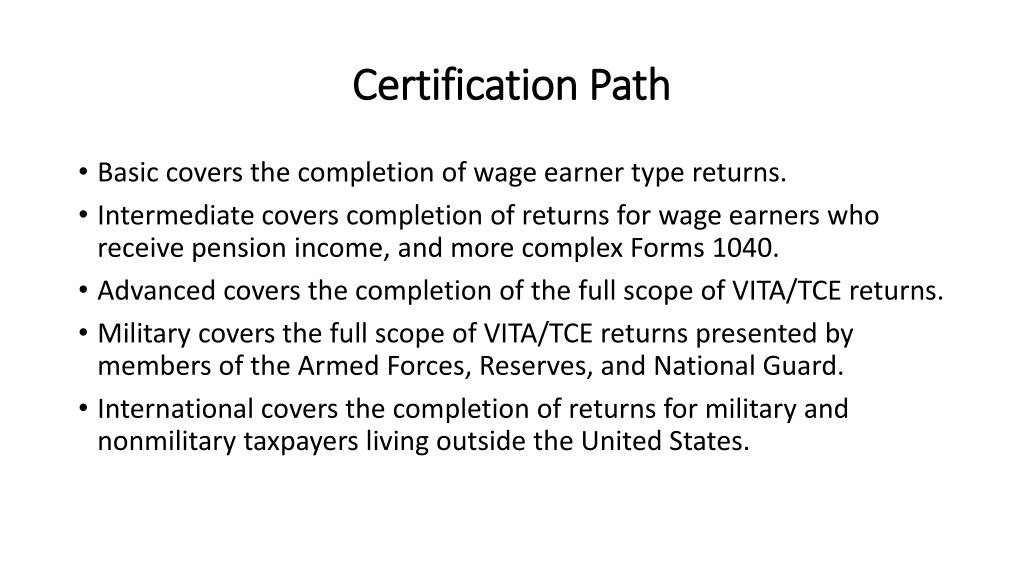 Certification Path

• Basic covers the completion of wage earner type returns.

• Intermediate covers completion of returns for wage earners who receive pension income, and more complex Forms 1040.

• Advanced covers the completion of the full scope of VITA/TCE returns.

• Military covers the full scope of VITA/TCE returns presented by members of the Armed Forces, Reserves, and National Guard.

• International covers the completion of returns for military and nonmilitary taxpayers living outside the United States.